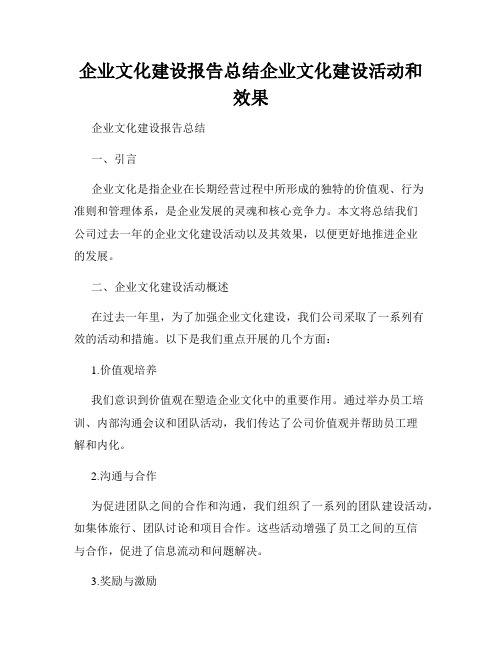 企业文化建设报告总结企业文化建设活动和效果

企业文化建设报告总结

一、引言

企业文化是指企业在长期经营过程中所形成的独特的价值观、行为准则和管理体系，是企业发展的灵魂和核心竞争力。本文将总结我们公司过去一年的企业文化建设活动以及其效果，以便更好地推进企业的发展。

二、企业文化建设活动概述

在过去一年里，为了加强企业文化建设，我们公司采取了一系列有效的活动和措施。以下是我们重点开展的几个方面：

1.价值观培养

我们意识到价值观在塑造企业文化中的重要作用。通过举办员工培训、内部沟通会议和团队活动，我们传达了公司价值观并帮助员工理解和内化。

2.沟通与合作

为促进团队之间的合作和沟通，我们组织了一系列的团队建设活动，如集体旅行、团队讨论和项目合作。这些活动增强了员工之间的互信与合作，促进了信息流动和问题解决。

3.奖励与激励